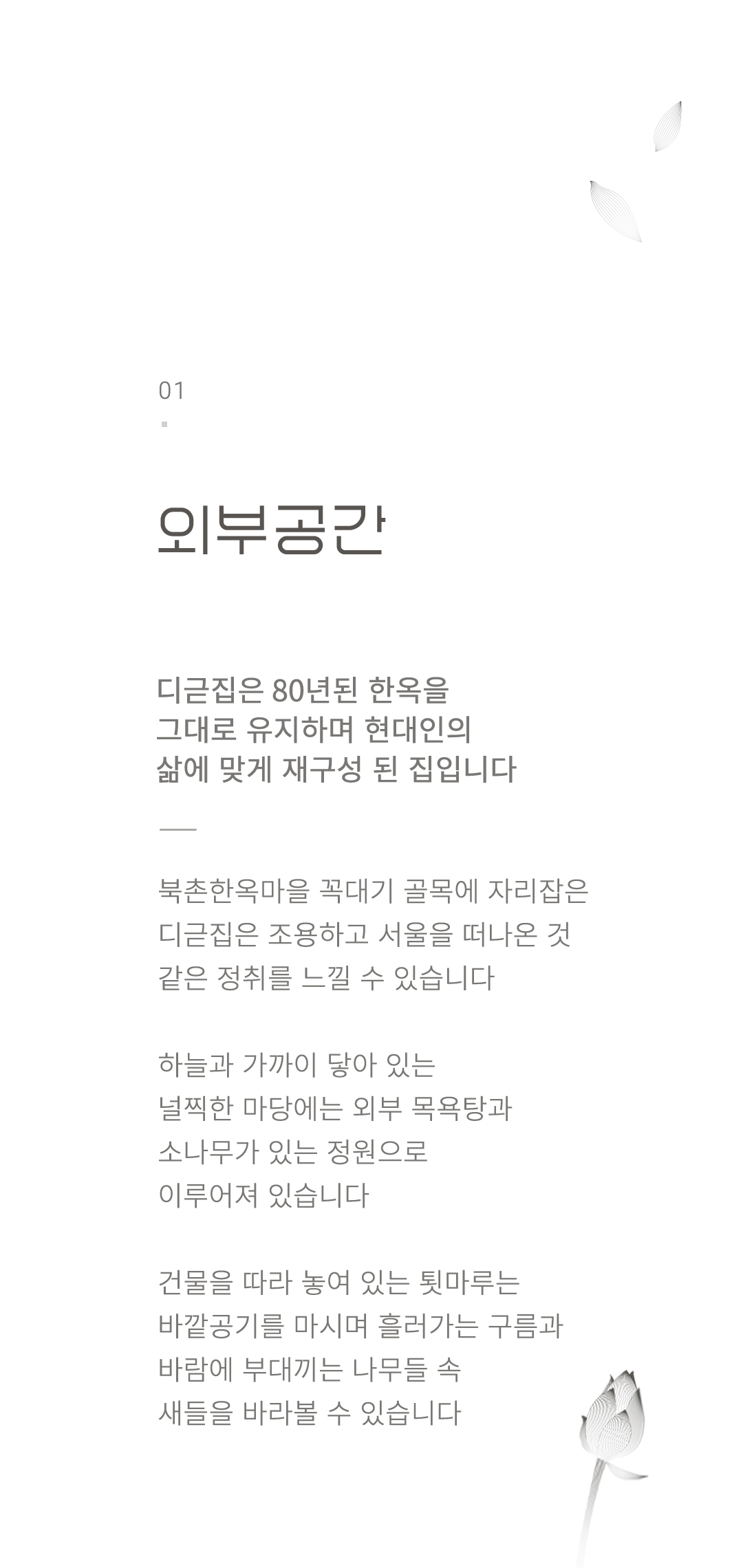 01

외부공간

디귿집은 80년된 한옥을
그대로 유지하며 현대인의
삶에 맞게 재구성 된 집입니다

북촌한옥마을 꼭대기 골목에 자리잡은
디귿집은 조용하고 서울을 떠나온 것
같은 정취를 느낄 수 있습니다

하늘과 가까이 닿아 있는
널찍한 마당에는 외부 목욕탕과
소나무가 있는 정원으로
이루어져 있습니다

건물을 따라 놓여 있는 툇마루는
바깥공기를 마시며 흘러가는 구름과
바람에 부대끼는 나무들 속
새들을 바라볼 수 있습니다